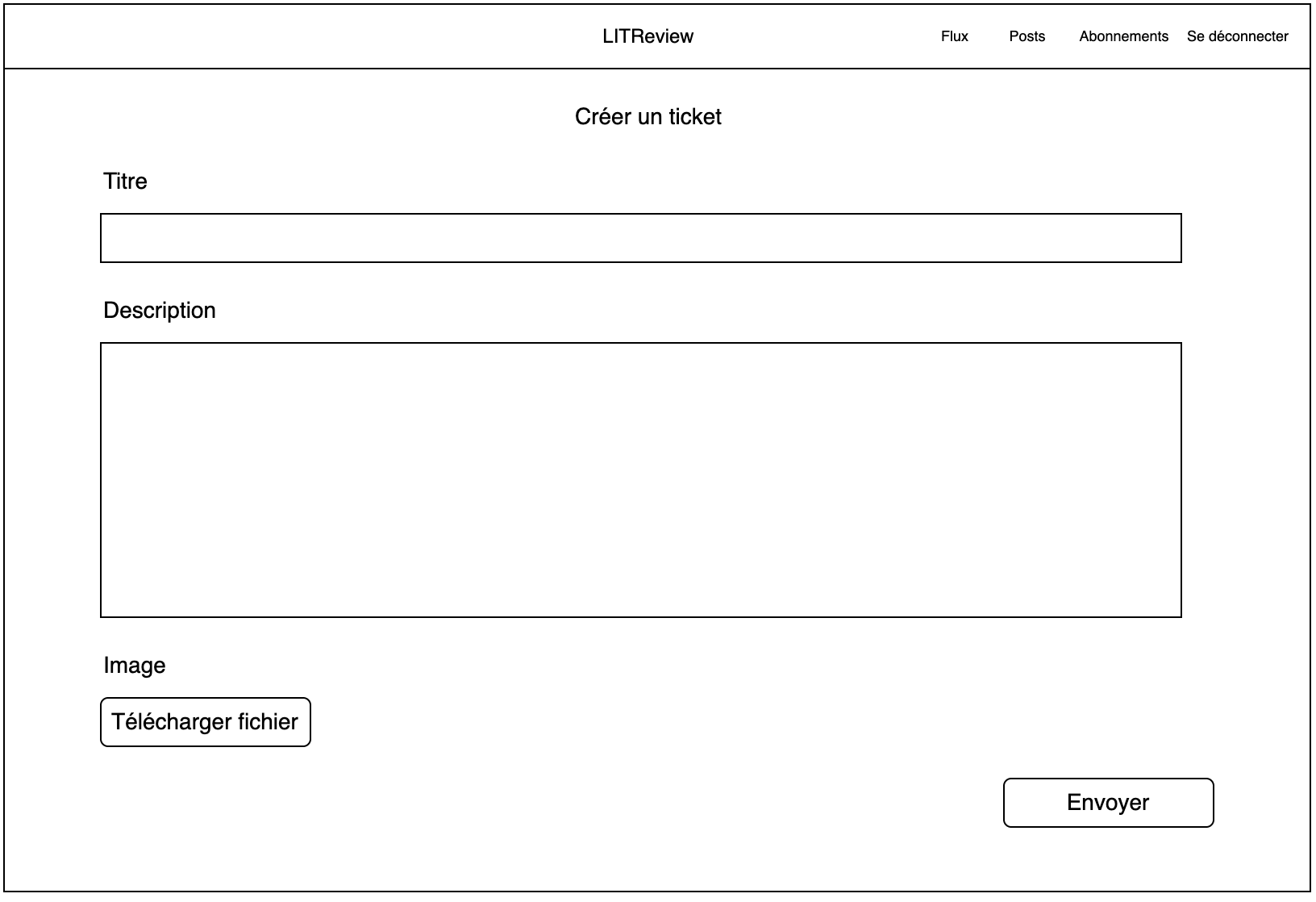 LITReview

Flux Posts Abonnements Se déconnecter

Créer un ticket

Titre

Description

Image

Télécharger fichier

Envoyer